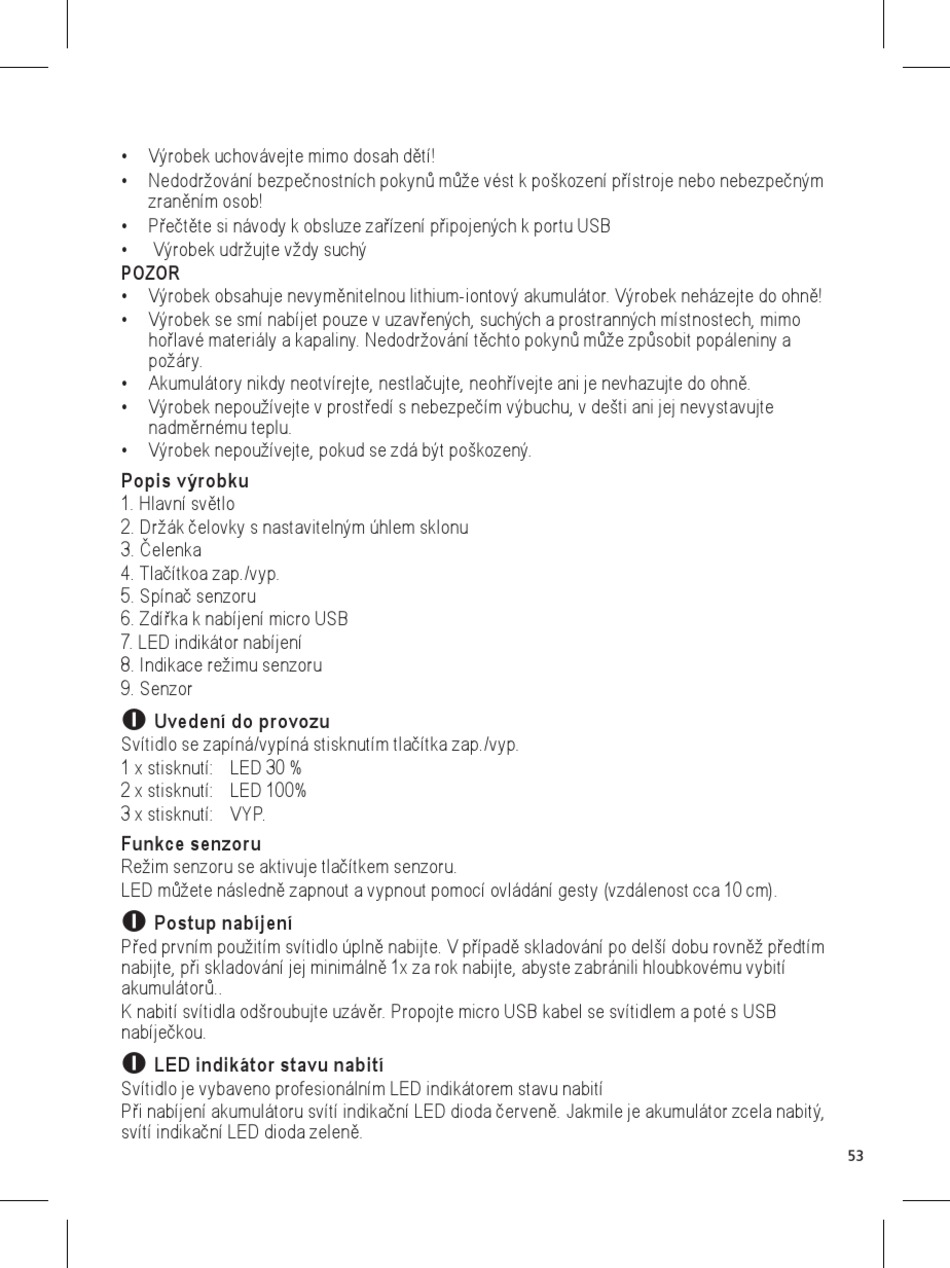 • Výrobek uchovávejte mimo dosah dětí!
• Nedodržování bezpečnostních pokynů může vést k poškození přístroje nebo nebezpečným zraněním osob!
• Přečtěte si návody k obsluze zařízení připojených k portu USB
• Výrobek udržujte vždy suchý

POZOR
• Výrobek obsahuje nevyměnitelnou lithium-iontový akumulátor. Výrobek neházejte do ohně!
• Výrobek se smí nabíjet pouze v uzavřených, suchých a prostranných místnostech, mimo hořlavé materiály a kapaliny. Nedodržování těchto pokynů může způsobit popáleniny a požáry.
• Akumulátory nikdy neotvírejte, nestlačujte, neohřívejte ani je nevhazujte do ohně.
• Výrobek nepoužívejte v prostředí s nebezpečím výbuchu, v dešti ani jej nevystavujte nadměrnému teplu.
• Výrobek nepoužívejte, pokud se zdá být poškozený.

Popis výrobku
1. Hlavní světlo
2. Držák čelovky s nastavitelným úhlem sklonu
3. Čelenka
4. Tlačítkoa zap./vyp.
5. Spínač senzoru
6. Zdířka k nabíjení micro USB
7. LED indikátor nabíjení
8. Indikace režimu senzoru
9. Senzor

Uvedení do provozu
Svítidlo se zapíná/vypíná stisknutím tlačítka zap./vyp.
1 x stisknutí: LED 30 %
2 x stisknutí: LED 100%
3 x stisknutí: VYP.

Funkce senzoru
Režim senzoru se aktivuje tlačítkem senzoru.
LED můžete následně zapnout a vypnout pomocí ovládání gesty (vzdálenost cca 10 cm).

Postup nabíjení
Před prvním použitím svítidlo úplně nabijte. V případě skladování po delší dobu rovněž předtím nabijte, při skladování jej minimálně 1x za rok nabijte, abyste zabránili hloubkovému vybití akumulátorů..
K nabití svítidla odšroubujte uzávěr. Propojte micro USB kabel se svítidlem a poté s USB nabíječkou.

LED indikátor stavu nabití
Svítidlo je vybaveno profesionálním LED indikátorem stavu nabití
Při nabíjení akumulátoru svítí indikační LED dioda červeně. Jakmile je akumulátor zcela nabitý, svítí indikační LED dioda zeleně.

53